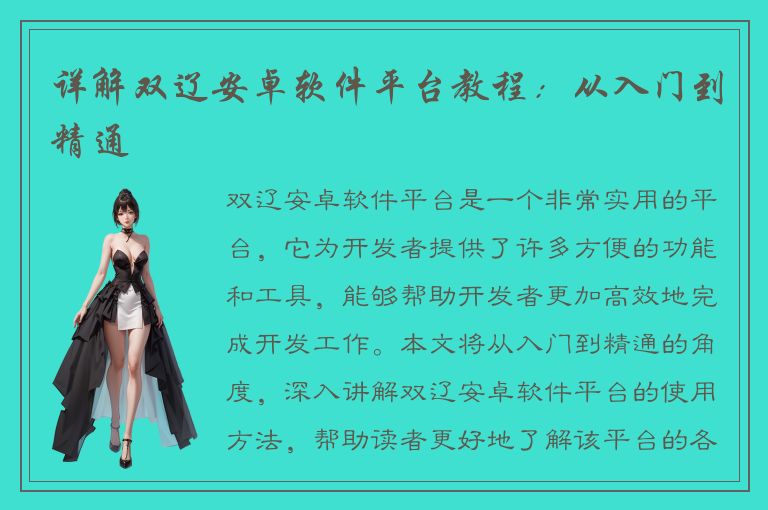 详解双辽安卓软件平台教程：从入门到精通

双辽安卓软件平台是一个非常实用的平台，它为开发者提供了许多方便的功能和工具，能够帮助开发者更加高效地完成开发工作。本文将从入门到精通的角度，深入讲解双辽安卓软件平台的使用方法，帮助读者更好地了解该平台的各